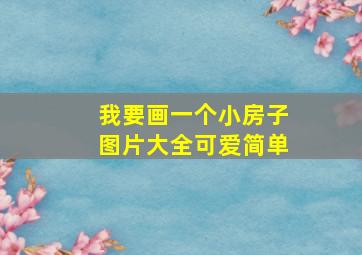 我要画一个小房子
图片大全可爱简单